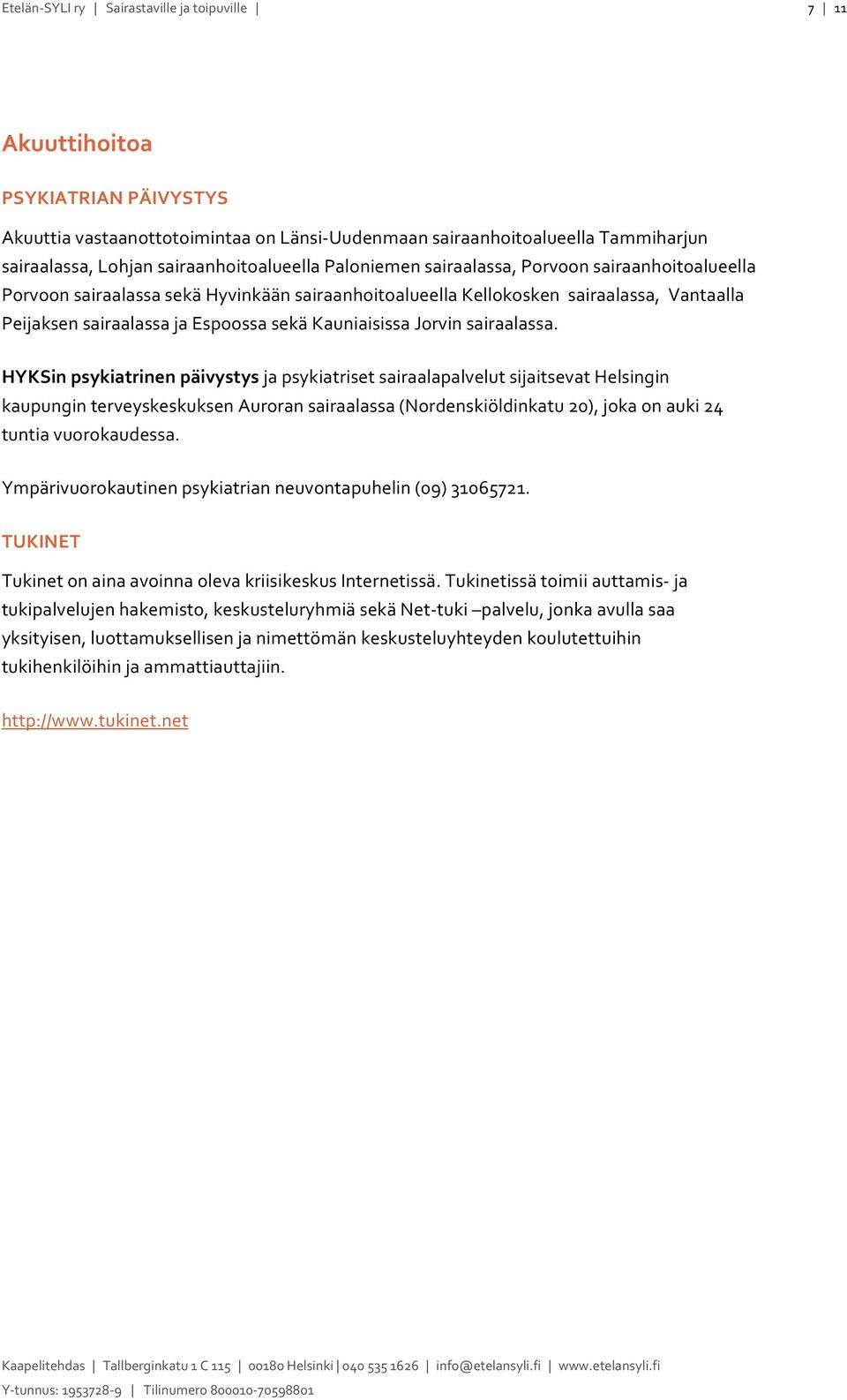 Etelän-SYLI ry | Sairastaville ja toipuville | 7 | 11

Akuuttihoitoa

PSYKIATRIAN PÄIVYSTYS

Akuuttia vastaanottotoimintaa on Länsi-Uudenmaan sairaanhoitoalueella Tammiharjun sairaalassa, Lohjan sairaanhoitoalueella Paloniemen sairaalassa, Porvoon sairaanhoitoalueella Porvoon sairaalassa sekä Hyvinkään sairaanhoitoalueella Kellokosken sairaalassa, Vantaalla Peijaksen sairaalassa ja Espoossa sekä Kauniaisissa Jorvin sairaalassa.

HYKSin psykiatrinen päivystys ja psykiatriset sairaalapalvelut sijaitsevat Helsingin kaupungin terveyskeskuksen Auroran sairaalassa (Nordenskiöldinkatu 20), joka on auki 24 tuntia vuorokaudessa.

Ympärivuorokautinen psykiatrian neuvontapuhelin (09) 31065721.

TUKINET

Tukinet on aina avoinna oleva kriisikeskus Internetissä. Tukinetissä toimii auttamis- ja tukipalvelujen hakemisto, keskusteluryhmiä sekä Net-tuki –palvelu, jonka avulla saa yksityisen, luottamuksellisen ja nimettömän keskusteluyhteyden koulutettuihin tukihenkilöihin ja ammattiauttajiin.

http://www.tukinet.net

Kaapelitehdas | Tallberginkatu 1 C 115 | 00180 Helsinki | 040 535 1626 | info@etelansyli.fi | www.etelansyli.fi
Y-tunnus: 1953728-9 | Tilinumero 800010-70598801